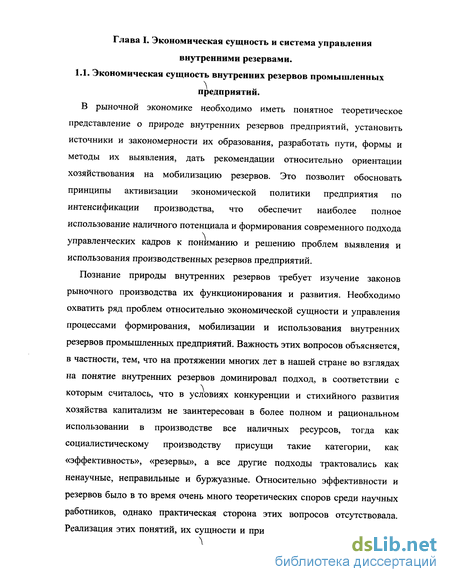 Глава I. Экономическая сущность и система управления внутренними резервами.

1.1. Экономическая сущность внутренних резервов промышленных предприятий.

В рыночной экономике необходимо иметь понятное теоретическое представление о природе внутренних резервов предприятий, установить источники и закономерности их образования, разработать пути, формы и методы их выявления, дать рекомендации относительно ориентации хозяйствования на мобилизацию резервов. Это позволит обосновать принципы активизации экономической политики предприятия по интенсификации производства, что обеспечит наиболее полное использование наличного потенциала и формирования современного подхода управленческих кадров к пониманию и решению проблем выявления и использования производственных резервов предприятий.

Познание природы внутренних резервов требует изучение законов рыночного производства их функционирования и развития. Необходимо охватить ряд проблем относительно экономической сущности и управления процессами формирования, мобилизации и использования внутренних резервов промышленных предприятий. Важность этих вопросов объясняется, в частности, тем, что на протяжении многих лет в нашей стране во взглядах на понятие внутренних резервов доминировал подход, в соответствии с которым считалось, что в условиях конкуренции и стихийного развития хозяйства капитализм не заинтересован в более полном и рациональном использовании в производстве все наличных ресурсов, тогда как социалистическому производству присущи такие категории, как «эффективность», «резервы», а все другие подходы трактовались как ненаучные, неправильные и буржуазные. Относительно эффективности и резервов было в то время очень много теоретических споров среди научных работников, однако практическая сторона этих вопросов отсутствовала. Реализация этих понятий, их сущности и при

dsLib.net
библиотека диссертаций